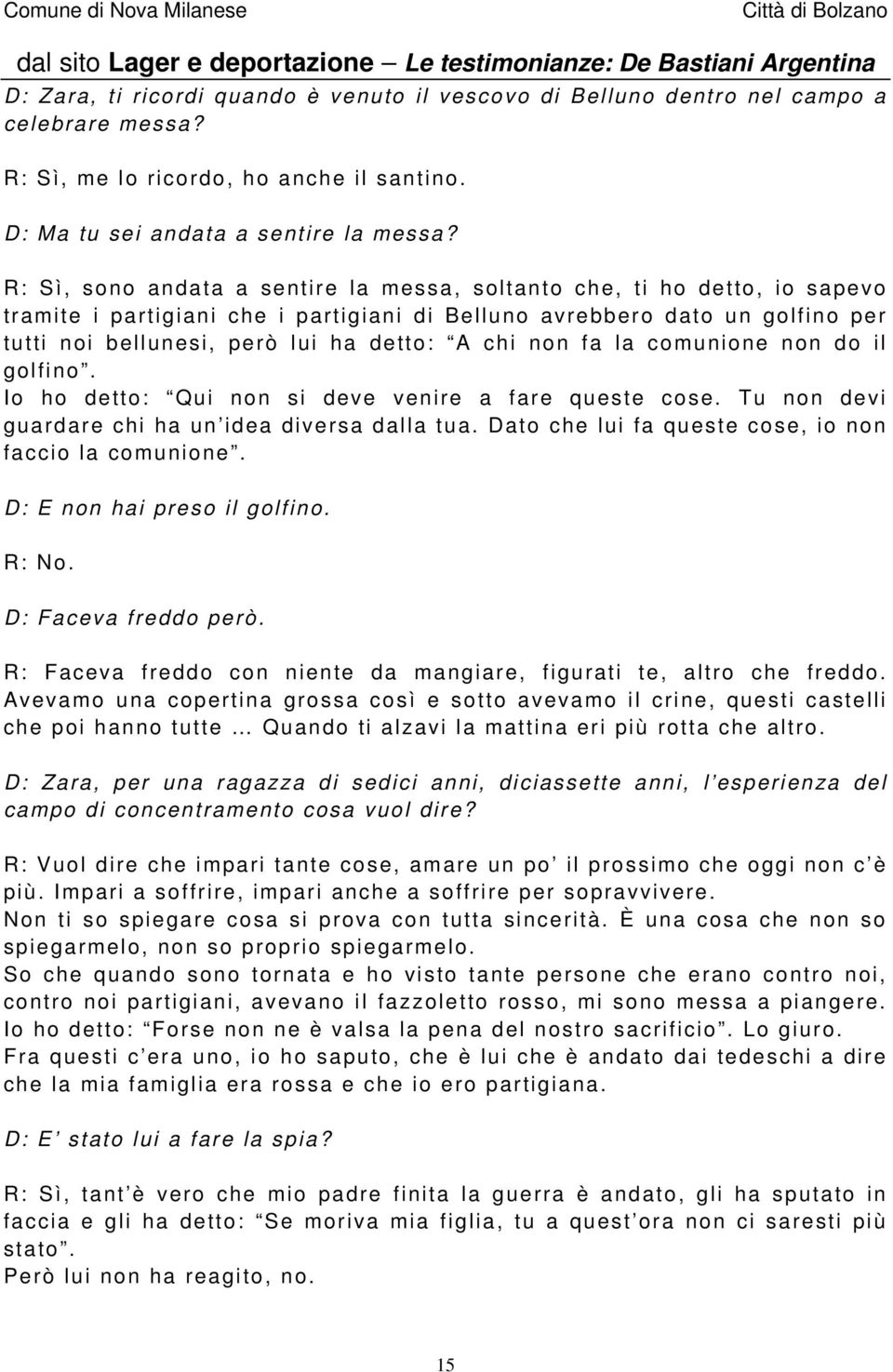 Comune di Nova Milanese Città di Bolzano

dal sito Lager e deportazione – Le testimonianze: De Bastiani Argentina

D: Zara, ti ricordi quando è venuto il vescovo di Belluno dentro nel campo a celebrare messa?

R: Sì, me lo ricordo, ho anche il santino.

D: Ma tu sei andata a sentire la messa?

R: Sì, sono andata a sentire la messa, soltanto che, ti ho detto, io sapevo tramite i partigiani che i partigiani di Belluno avrebbero dato un golfino per tutti noi bellunesi, però lui ha detto: “A chi non fa la comunione non do il golfino”.
Io ho detto: “Qui non si deve venire a fare queste cose. Tu non devi guardare chi ha un’idea diversa dalla tua. Dato che lui fa queste cose, io non faccio la comunione”.

D: E non hai preso il golfino.

R: No.

D: Faceva freddo però.

R: Faceva freddo con niente da mangiare, figurati te, altro che freddo. Avevamo una copertina grossa così e sotto avevamo il crine, questi castelli che poi hanno tutte … Quando ti alzavi la mattina eri più rotta che altro.

D: Zara, per una ragazza di sedici anni, diciassette anni, l’esperienza del campo di concentramento cosa vuol dire?

R: Vuol dire che impari tante cose, amare un po’ il prossimo che oggi non c’è più. Impari a soffrire, impari anche a soffrire per sopravvivere.
Non ti so spiegare cosa si prova con tutta sincerità. È una cosa che non so spiegarmelo, non so proprio spiegarmelo.
So che quando sono tornata e ho visto tante persone che erano contro noi, contro noi partigiani, avevano il fazzoletto rosso, mi sono messa a piangere.
Io ho detto: “Forse non ne è valsa la pena del nostro sacrificio”. Lo giuro.
Fra questi c’era uno, io ho saputo, che è lui che è andato dai tedeschi a dire che la mia famiglia era rossa e che io ero partigiana.

D: E’ stato lui a fare la spia?

R: Sì, tant’è vero che mio padre finita la guerra è andato, gli ha sputato in faccia e gli ha detto: “Se moriva mia figlia, tu a quest’ora non ci saresti più stato”.
Però lui non ha reagito, no.

15